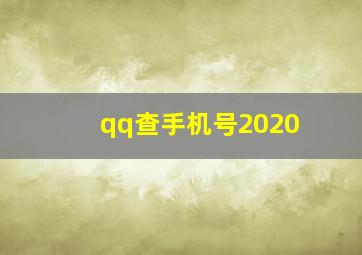 qq查手机号2020